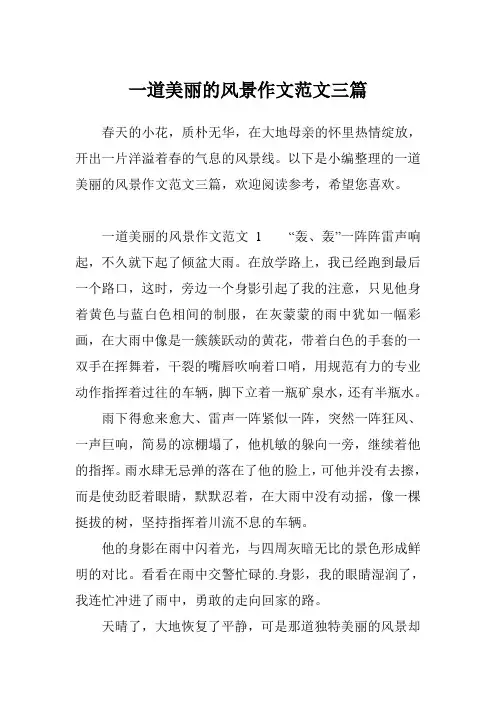 一道美丽的风景作文范文三篇

春天的小花，质朴无华，在大地母亲的怀里热情绽放，开出一片洋溢着春的气息的风景线。以下是小编整理的一道美丽的风景作文范文三篇，欢迎阅读参考，希望您喜欢。

一道美丽的风景作文范文 1　　“轰、轰”一阵阵雷声响起，不久就下起了倾盆大雨。在放学路上，我已经跑到最后一个路口，这时，旁边一个身影引起了我的注意，只见他身着黄色与蓝白色相间的制服，在灰蒙蒙的雨中犹如一幅彩画，在大雨中像是一簇簇跃动的黄花，带着白色的手套的一双手在挥舞着，干裂的嘴唇吹响着口哨，用规范有力的专业动作指挥着过往的车辆，脚下立着一瓶矿泉水，还有半瓶水。

雨下得愈来愈大、雷声一阵紧似一阵，突然一阵狂风、一声巨响，简易的凉棚塌了，他机敏的躲向一旁，继续着他的指挥。雨水肆无忌弹的落在了他的脸上，可他并没有去擦，而是使劲眨着眼睛，默默忍着，在大雨中没有动摇，像一棵挺拔的树，坚持指挥着川流不息的车辆。

他的身影在雨中闪着光，与四周灰暗无比的景色形成鲜明的对比。看看在雨中交警忙碌的.身影，我的眼睛湿润了，我连忙冲进了雨中，勇敢的走向回家的路。

天晴了，大地恢复了平静，可是那道独特美丽的风景却